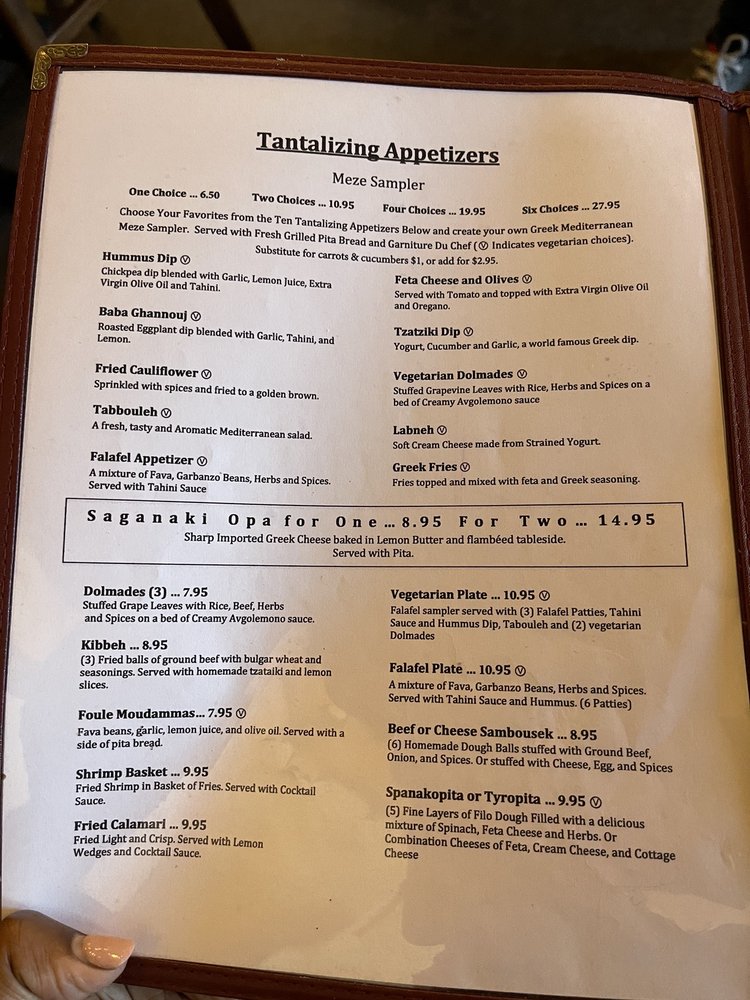 Tantalizing Appetizers

Meze Sampler

One Choice ... 6.50 Two Choices ... 10.95 Four Choices ... 19.95 Six Choices ... 27.95

Choose Your Favorites from the Ten Tantalizing Appetizers Below and create your own Greek Mediterranean Meze Sampler. Served with Fresh Grilled Pita Bread and Garniture Du Chef (Ⓥ Indicates vegetarian choices). Substitute for carrots & cucumbers $1, or add for $2.95.

Hummus Dip Ⓥ
Chickpea dip blended with Garlic, Lemon Juice, Extra Virgin Olive Oil and Tahini.

Baba Ghannouj Ⓥ
Roasted Eggplant dip blended with Garlic, Tahini, and Lemon.

Fried Cauliflower Ⓥ
Sprinkled with spices and fried to a golden brown.

Tabbouleh Ⓥ
A fresh, tasty and Aromatic Mediterranean salad.

Falafel Appetizer Ⓥ
A mixture of Fava, Garbanzo Beans, Herbs and Spices. Served with Tahini Sauce

Feta Cheese and Olives Ⓥ
Served with Tomato and topped with Extra Virgin Olive Oil and Oregano.

Tzatziki Dip Ⓥ
Yogurt, Cucumber and Garlic, a world famous Greek dip.

Vegetarian Dolmades Ⓥ
Stuffed Grapevine Leaves with Rice, Herbs and Spices on a bed of Creamy Avgolemono sauce

Labneh Ⓥ
Soft Cream Cheese made from Strained Yogurt.

Greek Fries Ⓥ
Fries topped and mixed with feta and Greek seasoning.

Saganaki Opa for One ... 8.95 For Two ... 14.95
Sharp Imported Greek Cheese baked in Lemon Butter and flambéed tableside. Served with Pita.

Dolmades (3) ... 7.95
Stuffed Grape Leaves with Rice, Beef, Herbs and Spices on a bed of Creamy Avgolemono sauce.

Kibbeh ... 8.95
(3) Fried balls of ground beef with bulgar wheat and seasonings. Served with homemade tzataiki and lemon slices.

Foule Moudammas... 7.95 Ⓥ
Fava beans, garlic, lemon juice, and olive oil. Served with a side of pita bread.

Shrimp Basket ... 9.95
Fried Shrimp in Basket of Fries. Served with Cocktail Sauce.

Fried Calamari ... 9.95
Fried Light and Crisp. Served with Lemon Wedges and Cocktail Sauce.

Vegetarian Plate ... 10.95 Ⓥ
Falafel sampler served with (3) Falafel Patties, Tahini Sauce and Hummus Dip, Tabouleh and (2) vegetarian Dolmades

Falafel Plate ... 10.95 Ⓥ
A mixture of Fava, Garbanzo Beans, Herbs and Spices. Served with Tahini Sauce and Hummus. (6 Patties)

Beef or Cheese Sambousek ... 8.95
(6) Homemade Dough Balls stuffed with Ground Beef, Onion, and Spices. Or stuffed with Cheese, Egg, and Spices

Spanakopita or Tyropita ... 9.95 Ⓥ
(5) Fine Layers of Filo Dough Filled with a delicious mixture of Spinach, Feta Cheese and Herbs. Or Combination Cheeses of Feta, Cream Cheese, and Cottage Cheese